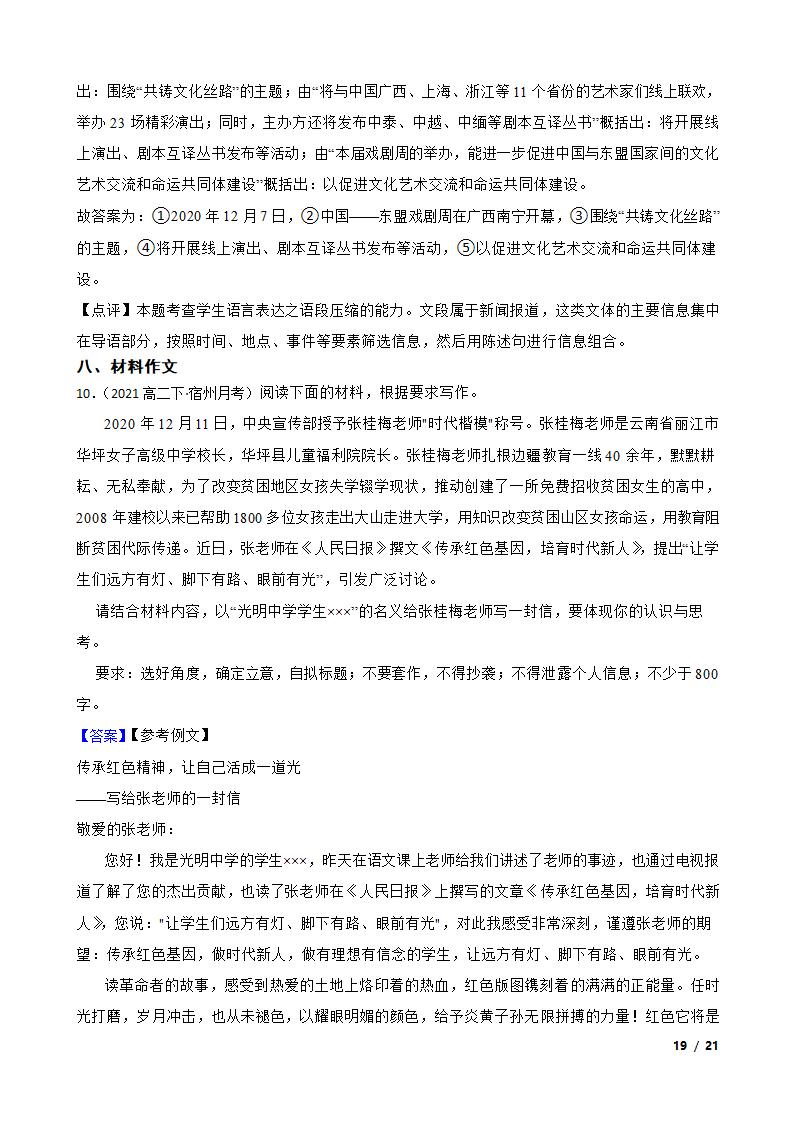 出：围绕“共铸文化丝路”的主题；由“将与中国广西、上海、浙江等 11 个省份的艺术家们线上联欢，举办 23 场精彩演出；同时，主办方还将发布中泰、中越、中缅等剧本互译丛书”概括出：将开展线上演出、剧本互译丛书发布等活动；由“本届戏剧周的举办，能进一步促进中国与东盟国家间的文化艺术交流和命运共同体建设”概括出：以促进文化艺术交流和命运共同体建设。

故答案为：①2020 年 12 月 7 日，②中国——东盟戏剧周在广西南宁开幕，③围绕“共铸文化丝路”的主题，④将开展线上演出、剧本互译丛书发布等活动，⑤以促进文化艺术交流和命运共同体建设。

【点评】本题考查学生语言表达之语段压缩的能力。文段属于新闻报道，这类文体的主要信息集中在导语部分，按照时间、地点、事件等要素筛选信息，然后用陈述句进行信息组合。

八、材料作文

10．（2021 高二下·宿州月考）阅读下面的材料，根据要求写作。

2020 年 12 月 11 日，中央宣传部授予张桂梅老师"时代楷模"称号。张桂梅老师是云南省丽江市华坪女子高级中学校长，华坪县儿童福利院院长。张桂梅老师扎根边疆教育一线 40 余年，默默耕耘、无私奉献，为了改变贫困地区女孩失学辍学现状，推动创建了一所免费招收贫困女生的高中，2008 年建校以来已帮助 1800 多位女孩走出大山走进大学，用知识改变贫困山区女孩命运，用教育阻断贫困代际传递。近日，张老师在《人民日报》撰文《传承红色基因，培育时代新人》，提出“让学生们远方有灯、脚下有路、眼前有光”，引发广泛讨论。

请结合材料内容，以“光明中学学生×××”的名义给张桂梅老师写一封信，要体现你的认识与思考。

要求：选好角度，确定立意，自拟标题；不要套作，不得抄袭；不得泄露个人信息；不少于 800 字。

【答案】【参考例文】

传承红色精神，让自己活成一道光

——写给张老师的一封信

敬爱的张老师：

您好！我是光明中学的学生×××，昨天在语文课上老师给我们讲述了老师的事迹，也通过电视报道了解了您的杰出贡献，也读了张老师在《人民日报》上撰写的文章《传承红色基因，培育时代新人》，您说："让学生们远方有灯、脚下有路、眼前有光"，对此我感受非常深刻，谨遵张老师的期望：传承红色基因，做时代新人，做有理想有信念的学生，让远方有灯、脚下有路、眼前有光。

读革命者的故事，感受到热爱的土地上烙印着的热血，红色版图镌刻着的满满的正能量。任时光打磨，岁月冲击，也从未褪色，以耀眼明媚的颜色，给予炎黄子孙无限拼搏的力量！红色它将是

19 / 21